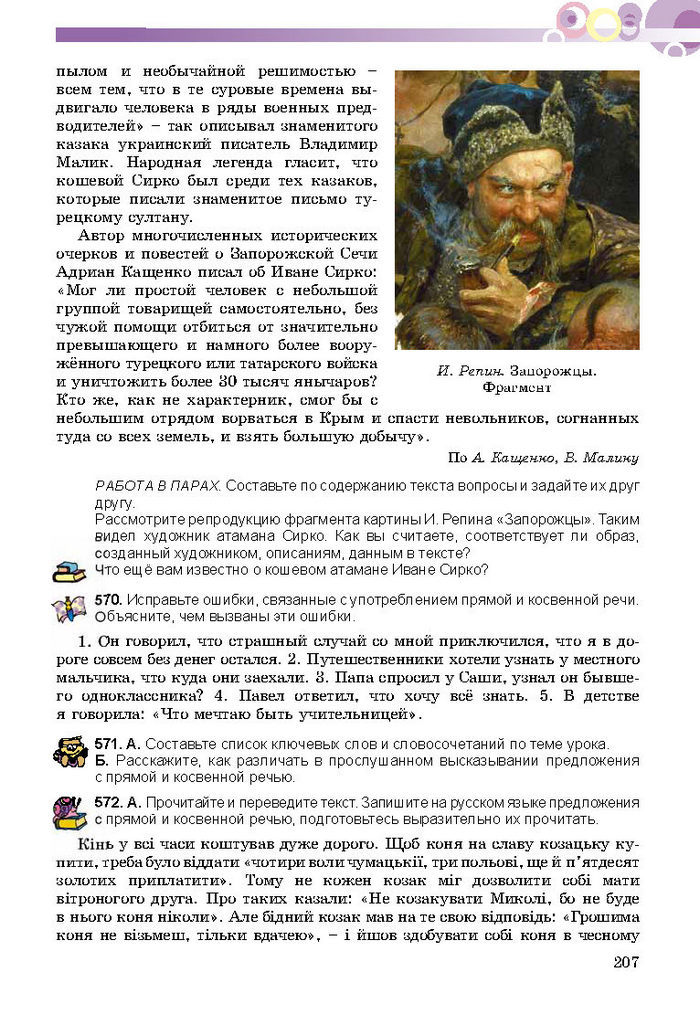 пылом и необычайной решимостью – всем тем, что в те суровые времена выдвигало человека в ряды военных предводителей» – так описывал знаменитого казака украинский писатель Владимир Малик. Народная легенда гласит, что кошевой Сирко был среди тех казаков, которые писали знаменитое письмо турецкому султану.

Автор многочисленных исторических очерков и повестей о Запорожской Сечи Адриан Кащенко писал об Иване Сирко: «Мог ли простой человек с небольшой группой товарищей самостоятельно, без чужой помощи отбиться от значительно превышающего и намного более вооружённого турецкого или татарского войска и уничтожить более 30 тысяч янычаров? Кто же, как не характерник, смог бы с небольшим отрядом ворваться в Крым и спасти невольников, согнанных туда со всех земель, и взять большую добычу».

И. Репин. Запорожцы. Фрагмент

По А. Кащенко, В. Малику

РАБОТА В ПАРАХ. Составьте по содержанию текста вопросы и задайте их друг другу.
Рассмотрите репродукцию фрагмента картины И. Репина «Запорожцы». Таким видел художник атамана Сирко. Как вы считаете, соответствует ли образ, созданный художником, описаниям, данным в тексте?
Что ещё вам известно о кошевом атамане Иване Сирко?

570. Исправьте ошибки, связанные с употреблением прямой и косвенной речи. Объясните, чем вызваны эти ошибки.

1. Он говорил, что страшный случай со мной приключился, что я в дороге совсем без денег остался. 2. Путешественники хотели узнать у местного мальчика, что куда они заехали. 3. Папа спросил у Саши, узнал он бывшего одноклассника? 4. Павел ответил, что хочу всё знать. 5. В детстве я говорила: «Что мечтаю быть учительницей».

571. А. Составьте список ключевых слов и словосочетаний по теме урока.
Б. Расскажите, как различать в прослушанном высказывании предложения с прямой и косвенной речью.

572. А. Прочитайте и переведите текст. Запишите на русском языке предложения с прямой и косвенной речью, подготовьтесь выразительно их прочитать.

Кінь у всі часи коштував дуже дорого. Щоб коня на славу козацьку купити, треба було віддати «чотири воли чумацькії, три польові, ще й п'ятдесят золотих приплатити». Тому не кожен козак міг дозволити собі мати вітроногого друга. Про таких казали: «Не козакувати Миколі, бо не буде в нього коня ніколи». Але бідний козак мав на те свою відповідь: «Грошима коня не візьмеш, тільки вдачею», – і йшов здобувати собі коня в чесному

207